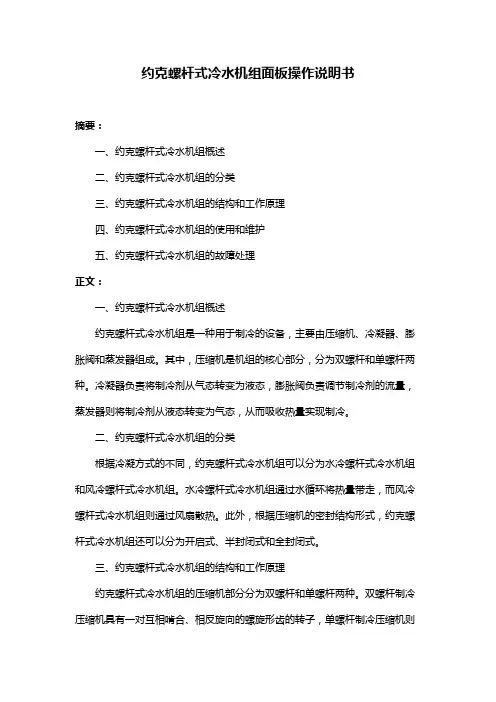 约克螺杆式冷水机组面板操作说明书

摘要：

一、约克螺杆式冷水机组概述

二、约克螺杆式冷水机组的分类

三、约克螺杆式冷水机组的结构和工作原理

四、约克螺杆式冷水机组的使用和维护

五、约克螺杆式冷水机组的故障处理

正文：

一、约克螺杆式冷水机组概述

约克螺杆式冷水机组是一种用于制冷的设备，主要由压缩机、冷凝器、膨胀阀和蒸发器组成。其中，压缩机是机组的核心部分，分为双螺杆和单螺杆两种。冷凝器负责将制冷剂从气态转变为液态，膨胀阀负责调节制冷剂的流量，蒸发器则将制冷剂从液态转变为气态，从而吸收热量实现制冷。

二、约克螺杆式冷水机组的分类

根据冷凝方式的不同，约克螺杆式冷水机组可以分为水冷螺杆式冷水机组和风冷螺杆式冷水机组。水冷螺杆式冷水机组通过水循环将热量带走，而风冷螺杆式冷水机组则通过风扇散热。此外，根据压缩机的密封结构形式，约克螺杆式冷水机组还可以分为开启式、半封闭式和全封闭式。

三、约克螺杆式冷水机组的结构和工作原理

约克螺杆式冷水机组的压缩机部分分为双螺杆和单螺杆两种。双螺杆制冷压缩机具有一对互相啮合、相反旋向的螺旋形齿的转子，单螺杆制冷压缩机则